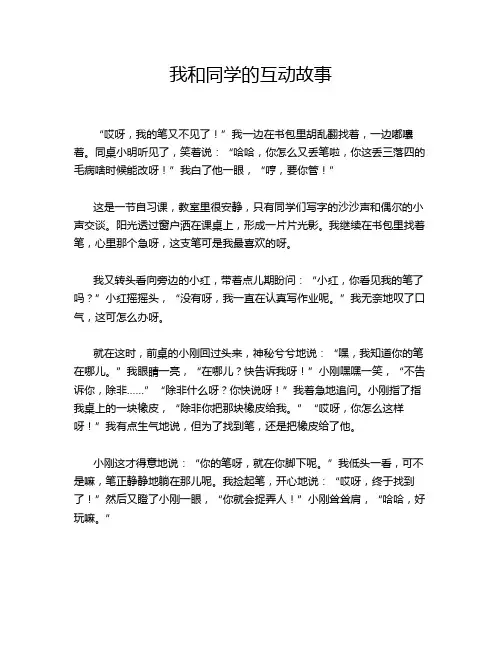 我和同学的互动故事

“哎呀，我的笔又不见了！”我一边在书包里胡乱翻找着，一边嘟囔着。同桌小明听见了，笑着说：“哈哈，你怎么又丢笔啦，你这丢三落四的毛病啥时候能改呀！”我白了他一眼，“哼，要你管！”

这是一节自习课，教室里很安静，只有同学们写字的沙沙声和偶尔的小声交谈。阳光透过窗户洒在课桌上，形成一片片光影。我继续在书包里找着笔，心里那个急呀，这支笔可是我最喜欢的呀。

我又转头看向旁边的小红，带着点儿期盼问：“小红，你看见我的笔了吗？”小红摇摇头，“没有呀，我一直在认真写作业呢。”我无奈地叹了口气，这可怎么办呀。

就在这时，前桌的小刚回过头来，神秘兮兮地说：“嘿，我知道你的笔在哪儿。”我眼睛一亮，“在哪儿？快告诉我呀！”小刚嘿嘿一笑，“不告诉你，除非……”“除非什么呀？你快说呀！”我着急地追问。小刚指了指我桌上的一块橡皮，“除非你把那块橡皮给我。”“哎呀，你怎么这样呀！”我有点生气地说，但为了找到笔，还是把橡皮给了他。

小刚这才得意地说：“你的笔呀，就在你脚下呢。”我低头一看，可不是嘛，笔正静静地躺在那儿呢。我捡起笔，开心地说：“哎呀，终于找到了！”然后又瞪了小刚一眼，“你就会捉弄人！”小刚耸耸肩，“哈哈，好玩嘛。”